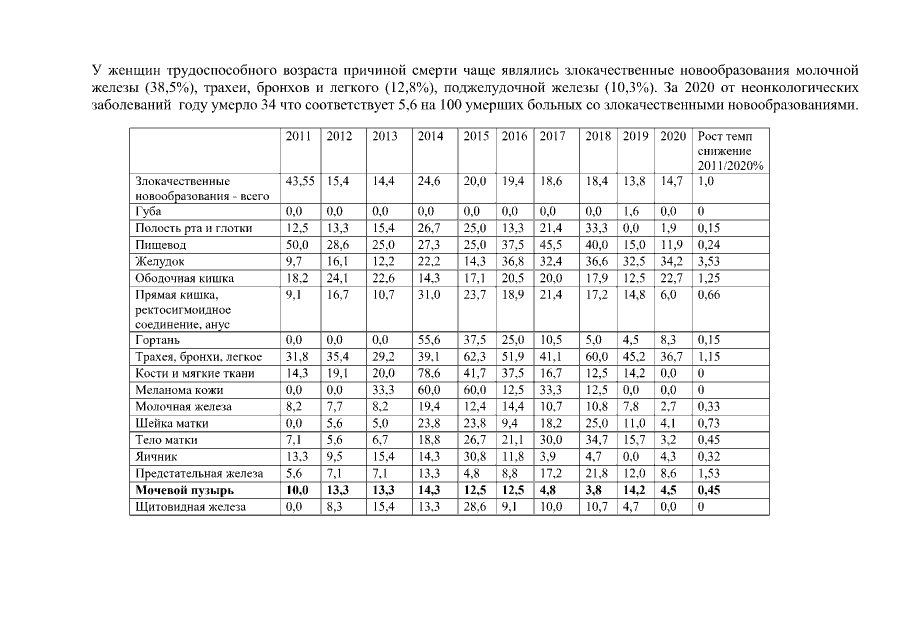 У женщин трудоспособного возраста причиной смерти чаще являлись злокачественные новообразования молочной железы (38,5%), трахеи, бронхов и легкого (12,8%), поджелудочной железы (10,3%). За 2020 от неонкологических заболеваний году умерло 34 что соответствует 5,6 на 100 умерших больных со злокачественными новообразованиями.

| | 2011 | 2012 | 2013 | 2014 | 2015 | 2016 | 2017 | 2018 | 2019 | 2020 | Рост темп снижение 2011/2020% |
|---|---|---|---|---|---|---|---|---|---|---|---|
| Злокачественные новообразования - всего | 43,55 | 15,4 | 14,4 | 24,6 | 20,0 | 19,4 | 18,6 | 18,4 | 13,8 | 14,7 | 1,0 |
| Губа | 0,0 | 0,0 | 0,0 | 0,0 | 0,0 | 0,0 | 0,0 | 0,0 | 1,6 | 0,0 | 0 |
| Полость рта и глотки | 12,5 | 13,3 | 15,4 | 26,7 | 25,0 | 13,3 | 21,4 | 33,3 | 0,0 | 1,9 | 0,15 |
| Пищевод | 50,0 | 28,6 | 25,0 | 27,3 | 25,0 | 37,5 | 45,5 | 40,0 | 15,0 | 11,9 | 0,24 |
| Желудок | 9,7 | 16,1 | 12,2 | 22,2 | 14,3 | 36,8 | 32,4 | 36,6 | 32,5 | 34,2 | 3,53 |
| Ободочная кишка | 18,2 | 24,1 | 22,6 | 14,3 | 17,1 | 20,5 | 20,0 | 17,9 | 12,5 | 22,7 | 1,25 |
| Прямая кишка, ректосигмоидное соединение, анус | 9,1 | 16,7 | 10,7 | 31,0 | 23,7 | 18,9 | 21,4 | 17,2 | 14,8 | 6,0 | 0,66 |
| Гортань | 0,0 | 0,0 | 0,0 | 55,6 | 37,5 | 25,0 | 10,5 | 5,0 | 4,5 | 8,3 | 0,15 |
| Трахея, бронхи, легкое | 31,8 | 35,4 | 29,2 | 39,1 | 62,3 | 51,9 | 41,1 | 60,0 | 45,2 | 36,7 | 1,15 |
| Кости и мягкие ткани | 14,3 | 19,1 | 20,0 | 78,6 | 41,7 | 37,5 | 16,7 | 12,5 | 14,2 | 0,0 | 0 |
| Меланома кожи | 0,0 | 0,0 | 33,3 | 60,0 | 60,0 | 12,5 | 33,3 | 12,5 | 0,0 | 0,0 | 0 |
| Молочная железа | 8,2 | 7,7 | 8,2 | 19,4 | 12,4 | 14,4 | 10,7 | 10,8 | 7,8 | 2,7 | 0,33 |
| Шейка матки | 0,0 | 5,6 | 5,0 | 23,8 | 23,8 | 9,4 | 18,2 | 25,0 | 11,0 | 4,1 | 0,73 |
| Тело матки | 7,1 | 5,6 | 6,7 | 18,8 | 26,7 | 21,1 | 30,0 | 34,7 | 15,7 | 3,2 | 0,45 |
| Яичник | 13,3 | 9,5 | 15,4 | 14,3 | 30,8 | 11,8 | 3,9 | 4,7 | 0,0 | 4,3 | 0,32 |
| Предстательная железа | 5,6 | 7,1 | 7,1 | 13,3 | 4,8 | 8,8 | 17,2 | 21,8 | 12,0 | 8,6 | 1,53 |
| **Мочевой пузырь** | **10,0** | **13,3** | **13,3** | **14,3** | **12,5** | **12,5** | **4,8** | **3,8** | **14,2** | **4,5** | **0,45** |
| Щитовидная железа | 0,0 | 8,3 | 15,4 | 13,3 | 28,6 | 9,1 | 10,0 | 10,7 | 4,7 | 0,0 | 0 |